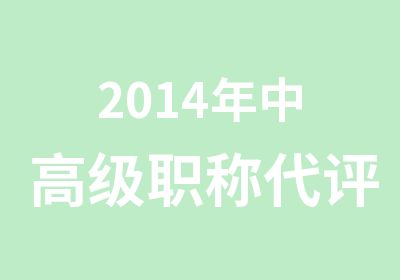 2014年中
高级职称代评